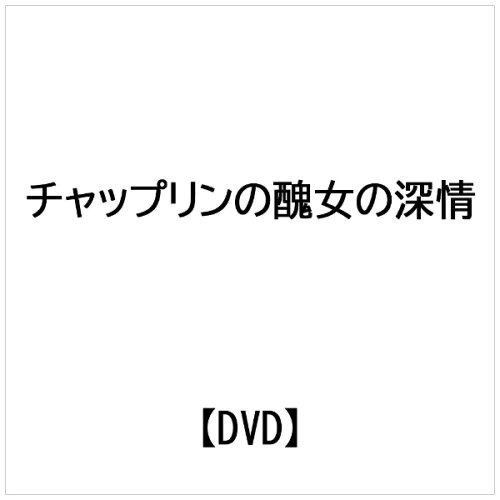 チャップリンの醜女の深情

【DVD】